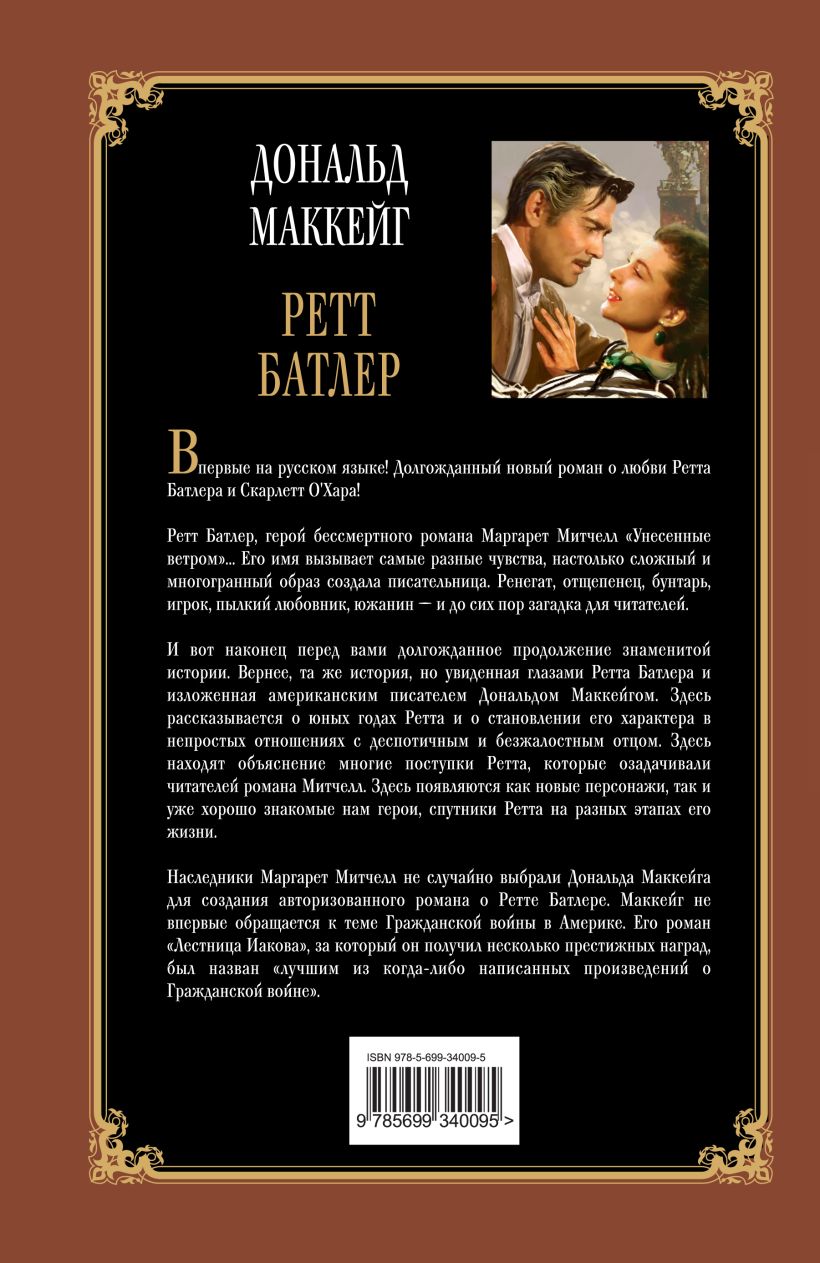 ДОНАЛЬД МАККЕЙГ

РЕТТ БАТЛЕР

Впервые на русском языке! Долгожданный новый роман о любви Ретта Батлера и Скарлетт О'Хара!

Ретт Батлер, герой бессмертного романа Маргарет Митчелл «Унесенные ветром»... Его имя вызывает самые разные чувства, настолько сложный и многогранный образ создала писательница. Ренегат, отщепенец, бунтарь, игрок, пылкий любовник, южанин — и до сих пор загадка для читателей.

И вот наконец перед вами долгожданное продолжение знаменитой истории. Вернее, та же история, но увиденная глазами Ретта Батлера и изложенная американским писателем Дональдом Маккейгом. Здесь рассказывается о юных годах Ретта и о становлении его характера в непростых отношениях с деспотичным и безжалостным отцом. Здесь находят объяснение многие поступки Ретта, которые озадачивали читателей романа Митчелл. Здесь появляются как новые персонажи, так и уже хорошо знакомые нам герои, спутники Ретта на разных этапах его жизни.

Наследники Маргарет Митчелл не случайно выбрали Дональда Маккейга для создания авторизованного романа о Ретте Батлере. Маккейг не впервые обращается к теме Гражданской войны в Америке. Его роман «Лестница Иакова», за который он получил несколько престижных наград, был назван «лучшим из когда-либо написанных произведений о Гражданской войне».

ISBN 978-5-699-34009-5

9 785699 340095 >